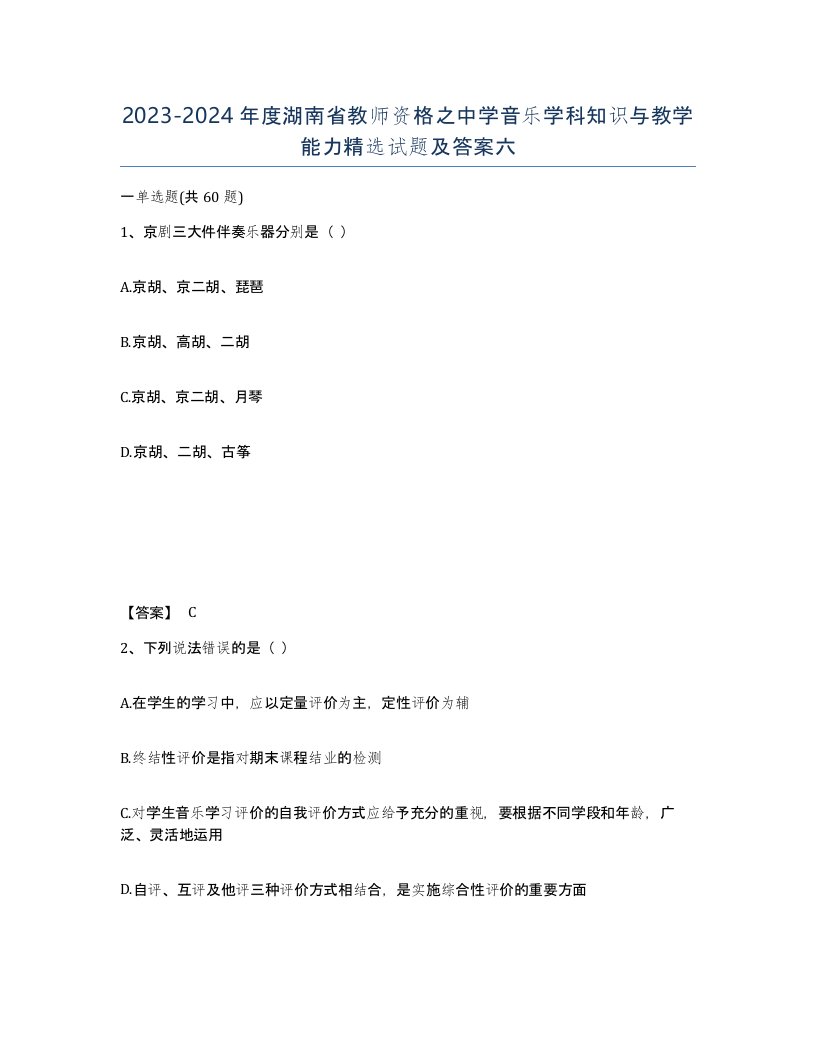 2023-2024年度湖南省教师资格之中学音乐学科知识与教学能力精选试题及答案六

一单选题(共60题)

1、京剧三大件伴奏乐器分别是（ ）

A.京胡、京二胡、琵琶

B.京胡、高胡、二胡

C.京胡、京二胡、月琴

D.京胡、二胡、古筝

【答案】 C

2、下列说法错误的是（ ）

A.在学生的学习中，应以定量评价为主，定性评价为辅

B.终结性评价是指对期末课程结业的检测

C.对学生音乐学习评价的自我评价方式应给予充分的重视，要根据不同学段和年龄，广泛、灵活地运用

D.自评、互评及他评三种评价方式相结合，是实施综合性评价的重要方面